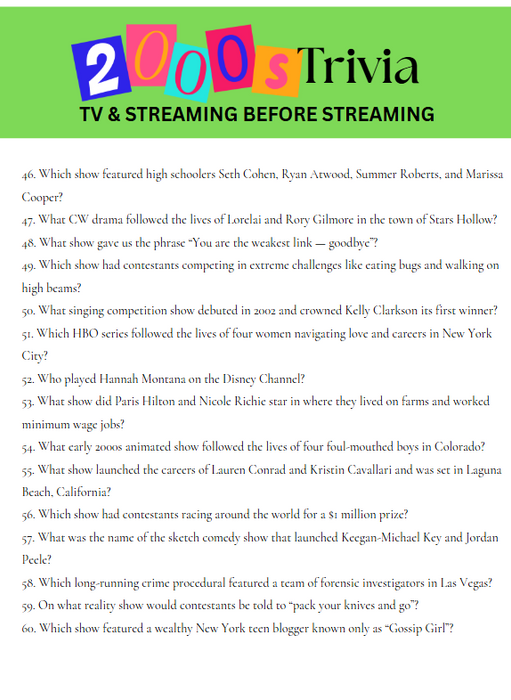 2000s Trivia
TV & STREAMING BEFORE STREAMING

46. Which show featured high schoolers Seth Cohen, Ryan Atwood, Summer Roberts, and Marissa Cooper?
47. What CW drama followed the lives of Lorelai and Rory Gilmore in the town of Stars Hollow?
48. What show gave us the phrase "You are the weakest link — goodbye"?
49. Which show had contestants competing in extreme challenges like eating bugs and walking on high beams?
50. What singing competition show debuted in 2002 and crowned Kelly Clarkson its first winner?
51. Which HBO series followed the lives of four women navigating love and careers in New York City?
52. Who played Hannah Montana on the Disney Channel?
53. What show did Paris Hilton and Nicole Richie star in where they lived on farms and worked minimum wage jobs?
54. What early 2000s animated show followed the lives of four foul-mouthed boys in Colorado?
55. What show launched the careers of Lauren Conrad and Kristin Cavallari and was set in Laguna Beach, California?
56. Which show had contestants racing around the world for a $1 million prize?
57. What was the name of the sketch comedy show that launched Keegan-Michael Key and Jordan Peele?
58. Which long-running crime procedural featured a team of forensic investigators in Las Vegas?
59. On what reality show would contestants be told to "pack your knives and go"?
60. Which show featured a wealthy New York teen blogger known only as "Gossip Girl"?